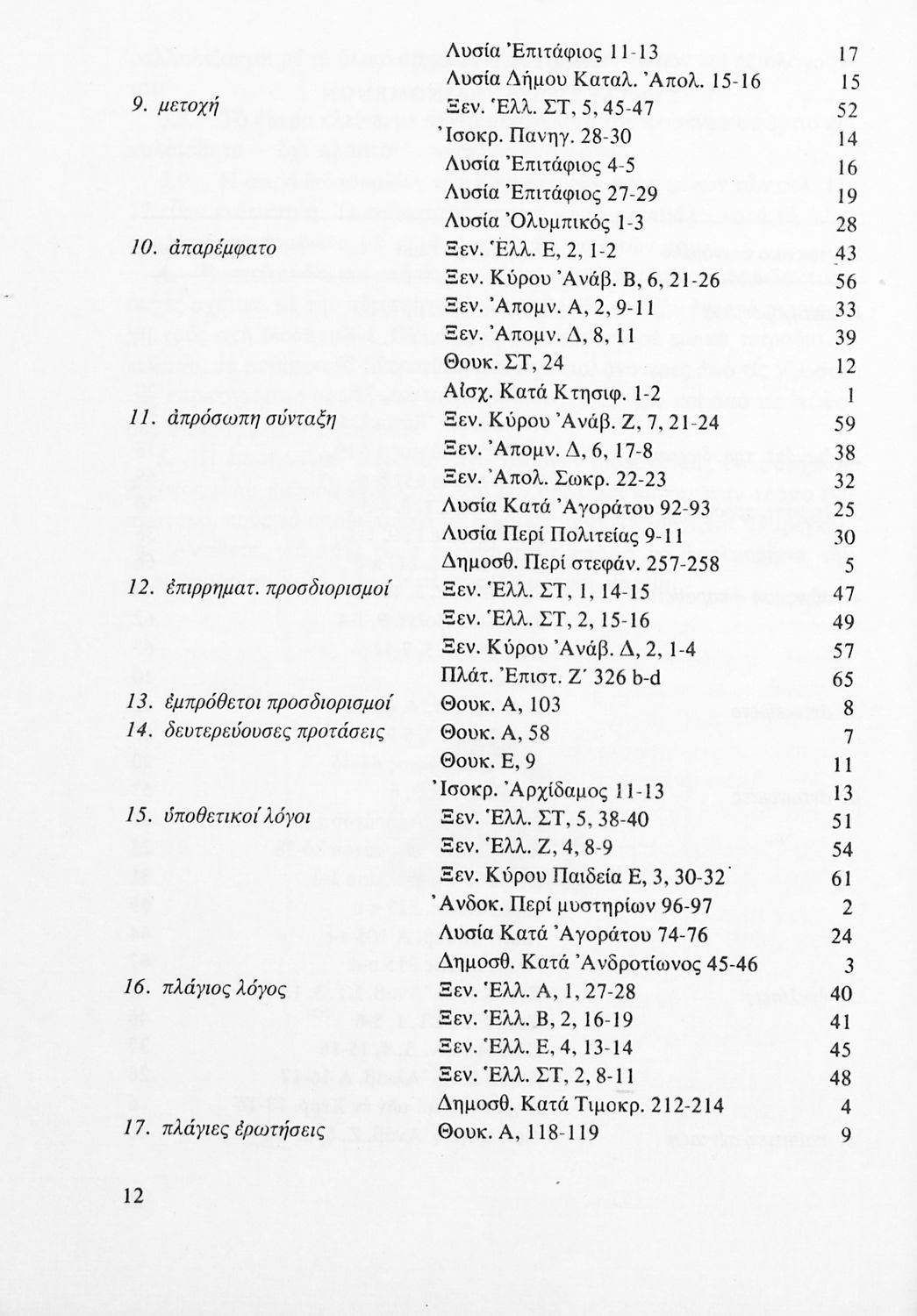 | | | |
|---|---|---|
| | Λυσία Ἐπιτάφιος 11-13 | 17 |
| | Λυσία Δήμου Καταλ. Ἀπολ. 15-16 | 15 |
| 9. μετοχή | Ξεν. Ἑλλ. ΣΤ, 5, 45-47 | 52 |
| | Ἰσοκρ. Πανηγ. 28-30 | 14 |
| | Λυσία Ἐπιτάφιος 4-5 | 16 |
| | Λυσία Ἐπιτάφιος 27-29 | 19 |
| | Λυσία Ὀλυμπικός 1-3 | 28 |
| 10. ἀπαρέμφατο | Ξεν. Ἑλλ. Ε, 2, 1-2 | 43 |
| | Ξεν. Κύρου Ἀνάβ. Β, 6, 21-26 | 56 |
| | Ξεν. Ἀπομν. Α, 2, 9-11 | 33 |
| | Ξεν. Ἀπομν. Δ, 8, 11 | 39 |
| | Θουκ. ΣΤ, 24 | 12 |
| | Αἰσχ. Κατά Κτησιφ. 1-2 | 1 |
| 11. ἀπρόσωπη σύνταξη | Ξεν. Κύρου Ἀνάβ. Ζ, 7, 21-24 | 59 |
| | Ξεν. Ἀπομν. Δ, 6, 17-8 | 38 |
| | Ξεν. Ἀπολ. Σωκρ. 22-23 | 32 |
| | Λυσία Κατά Ἀγοράτου 92-93 | 25 |
| | Λυσία Περί Πολιτείας 9-11 | 30 |
| | Δημοσθ. Περί στεφάν. 257-258 | 5 |
| 12. ἐπιρρηματ. προσδιορισμοί | Ξεν. Ἑλλ. ΣΤ, 1, 14-15 | 47 |
| | Ξεν. Ἑλλ. ΣΤ, 2, 15-16 | 49 |
| | Ξεν. Κύρου Ἀνάβ. Δ, 2, 1-4 | 57 |
| | Πλάτ. Ἐπιστ. Ζ΄ 326 b-d | 65 |
| 13. ἐμπρόθετοι προσδιορισμοί | Θουκ. Α, 103 | 8 |
| 14. δευτερεύουσες προτάσεις | Θουκ. Α, 58 | 7 |
| | Θουκ. Ε, 9 | 11 |
| | Ἰσοκρ. Ἀρχίδαμος 11-13 | 13 |
| 15. ὑποθετικοί λόγοι | Ξεν. Ἑλλ. ΣΤ, 5, 38-40 | 51 |
| | Ξεν. Ἑλλ. Ζ, 4, 8-9 | 54 |
| | Ξεν. Κύρου Παιδεία Ε, 3, 30-32 | 61 |
| | Ἀνδοκ. Περί μυστηρίων 96-97 | 2 |
| | Λυσία Κατά Ἀγοράτου 74-76 | 24 |
| | Δημοσθ. Κατά Ἀνδροτίωνος 45-46 | 3 |
| 16. πλάγιος λόγος | Ξεν. Ἑλλ. Α, 1, 27-28 | 40 |
| | Ξεν. Ἑλλ. Β, 2, 16-19 | 41 |
| | Ξεν. Ἑλλ. Ε, 4, 13-14 | 45 |
| | Ξεν. Ἑλλ. ΣΤ, 2, 8-11 | 48 |
| | Δημοσθ. Κατά Τιμοκρ. 212-214 | 4 |
| 17. πλάγιες ἐρωτήσεις | Θουκ. Α, 118-119 | 9 |

12